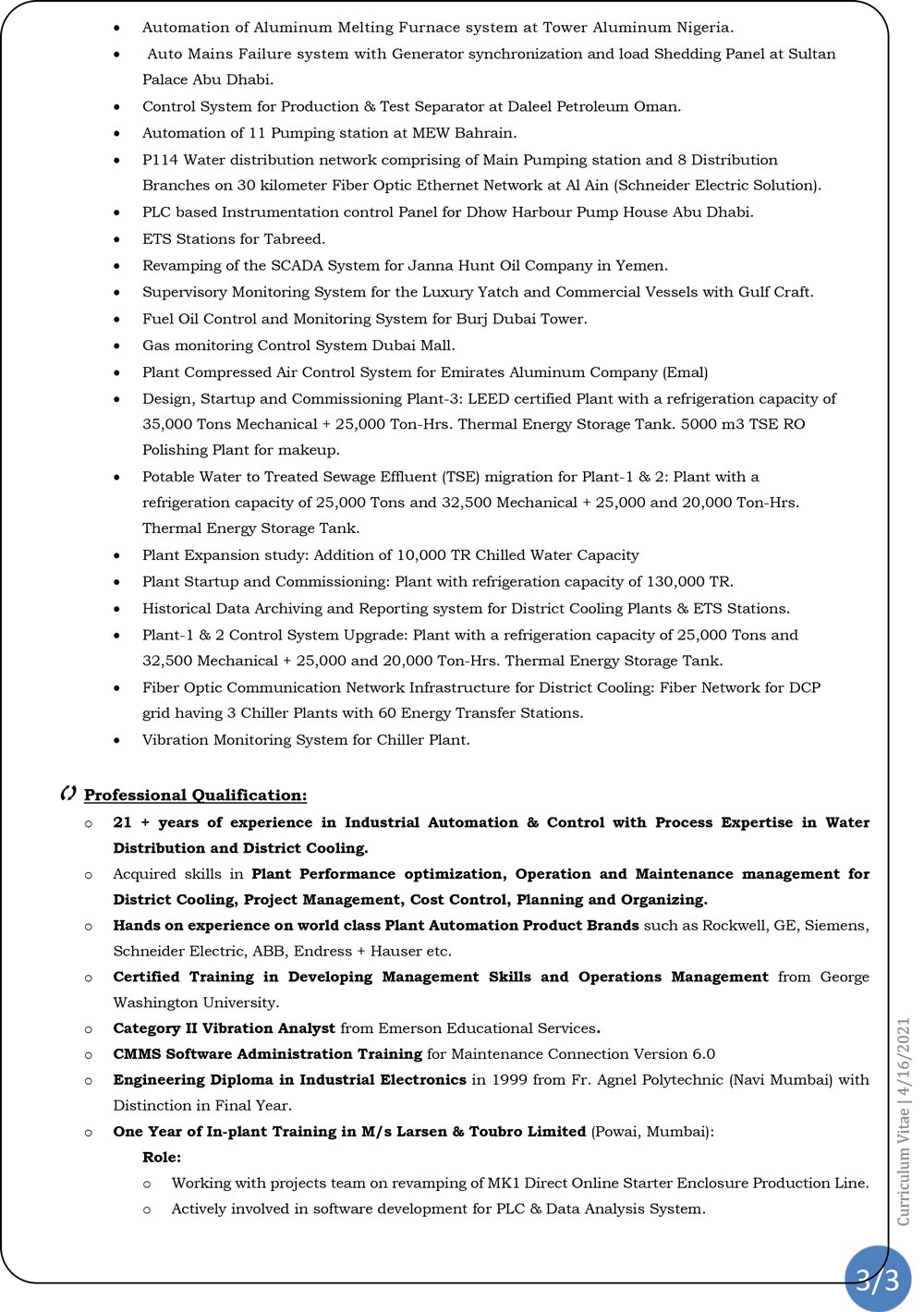 • Automation of Aluminum Melting Furnace system at Tower Aluminum Nigeria.
• Auto Mains Failure system with Generator synchronization and load Shedding Panel at Sultan Palace Abu Dhabi.
• Control System for Production & Test Separator at Daleel Petroleum Oman.
• Automation of 11 Pumping station at MEW Bahrain.
• P114 Water distribution network comprising of Main Pumping station and 8 Distribution Branches on 30 kilometer Fiber Optic Ethernet Network at Al Ain (Schneider Electric Solution).
• PLC based Instrumentation control Panel for Dhow Harbour Pump House Abu Dhabi.
• ETS Stations for Tabreed.
• Revamping of the SCADA System for Janna Hunt Oil Company in Yemen.
• Supervisory Monitoring System for the Luxury Yatch and Commercial Vessels with Gulf Craft.
• Fuel Oil Control and Monitoring System for Burj Dubai Tower.
• Gas monitoring Control System Dubai Mall.
• Plant Compressed Air Control System for Emirates Aluminum Company (Emal)
• Design, Startup and Commissioning Plant-3: LEED certified Plant with a refrigeration capacity of 35,000 Tons Mechanical + 25,000 Ton-Hrs. Thermal Energy Storage Tank. 5000 m3 TSE RO Polishing Plant for makeup.
• Potable Water to Treated Sewage Effluent (TSE) migration for Plant-1 & 2: Plant with a refrigeration capacity of 25,000 Tons and 32,500 Mechanical + 25,000 and 20,000 Ton-Hrs. Thermal Energy Storage Tank.
• Plant Expansion study: Addition of 10,000 TR Chilled Water Capacity
• Plant Startup and Commissioning: Plant with refrigeration capacity of 130,000 TR.
• Historical Data Archiving and Reporting system for District Cooling Plants & ETS Stations.
• Plant-1 & 2 Control System Upgrade: Plant with a refrigeration capacity of 25,000 Tons and 32,500 Mechanical + 25,000 and 20,000 Ton-Hrs. Thermal Energy Storage Tank.
• Fiber Optic Communication Network Infrastructure for District Cooling: Fiber Network for DCP grid having 3 Chiller Plants with 60 Energy Transfer Stations.
• Vibration Monitoring System for Chiller Plant.

Professional Qualification:
o 21 + years of experience in Industrial Automation & Control with Process Expertise in Water Distribution and District Cooling.
o Acquired skills in Plant Performance optimization, Operation and Maintenance management for District Cooling, Project Management, Cost Control, Planning and Organizing.
o Hands on experience on world class Plant Automation Product Brands such as Rockwell, GE, Siemens, Schneider Electric, ABB, Endress + Hauser etc.
o Certified Training in Developing Management Skills and Operations Management from George Washington University.
o Category II Vibration Analyst from Emerson Educational Services.
o CMMS Software Administration Training for Maintenance Connection Version 6.0
o Engineering Diploma in Industrial Electronics in 1999 from Fr. Agnel Polytechnic (Navi Mumbai) with Distinction in Final Year.
o One Year of In-plant Training in M/s Larsen & Toubro Limited (Powai, Mumbai):
Role:
o Working with projects team on revamping of MK1 Direct Online Starter Enclosure Production Line.
o Actively involved in software development for PLC & Data Analysis System.

Curriculum Vitae | 4/16/2021

3/3